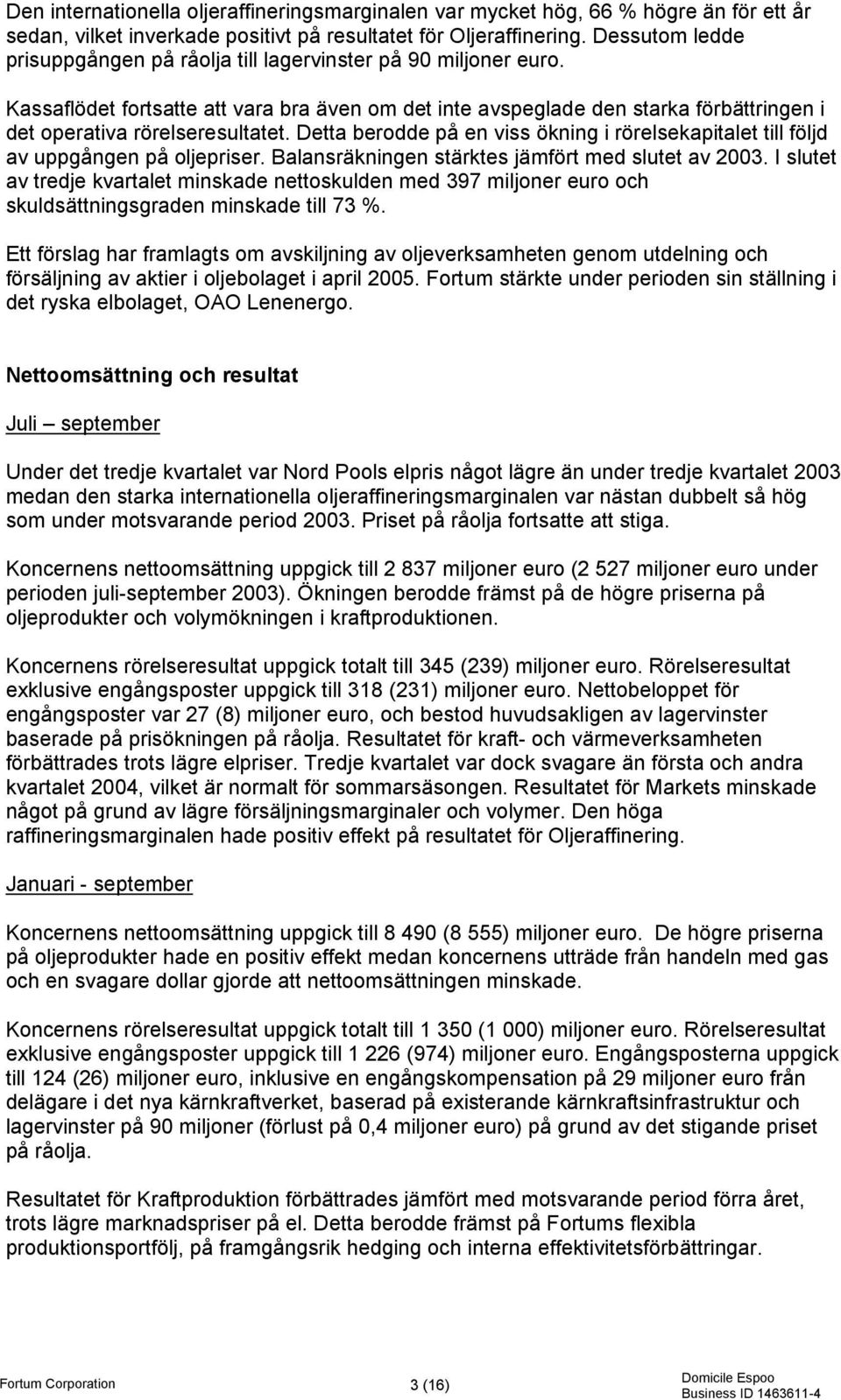 Den internationella oljeraffineringsmarginalen var mycket hög, 66 % högre än för ett år sedan, vilket inverkade positivt på resultatet för Oljeraffinering. Dessutom ledde prisuppgången på råolja till lagervinster på 90 miljoner euro.

Kassaflödet fortsatte att vara bra även om det inte avspeglade den starka förbättringen i det operativa rörelseresultatet. Detta berodde på en viss ökning i rörelsekapitalet till följd av uppgången på oljepriser. Balansräkningen stärktes jämfört med slutet av 2003. I slutet av tredje kvartalet minskade nettoskulden med 397 miljoner euro och skuldsättningsgraden minskade till 73 %.

Ett förslag har framlagts om avskiljning av oljeverksamheten genom utdelning och försäljning av aktier i oljebolaget i april 2005. Fortum stärkte under perioden sin ställning i det ryska elbolaget, OAO Lenenergo.

Nettoomsättning och resultat

Juli – september

Under det tredje kvartalet var Nord Pools elpris något lägre än under tredje kvartalet 2003 medan den starka internationella oljeraffineringsmarginalen var nästan dubbelt så hög som under motsvarande period 2003. Priset på råolja fortsatte att stiga.

Koncernens nettoomsättning uppgick till 2 837 miljoner euro (2 527 miljoner euro under perioden juli-september 2003). Ökningen berodde främst på de högre priserna på oljeprodukter och volymökningen i kraftproduktionen.

Koncernens rörelseresultat uppgick totalt till 345 (239) miljoner euro. Rörelseresultat exklusive engångsposter uppgick till 318 (231) miljoner euro. Nettobeloppet för engångsposter var 27 (8) miljoner euro, och bestod huvudsakligen av lagervinster baserade på prisökningen på råolja. Resultatet för kraft- och värmeverksamheten förbättrades trots lägre elpriser. Tredje kvartalet var dock svagare än första och andra kvartalet 2004, vilket är normalt för sommarsäsongen. Resultatet för Markets minskade något på grund av lägre försäljningsmarginaler och volymer. Den höga raffineringsmarginalen hade positiv effekt på resultatet för Oljeraffinering.

Januari - september

Koncernens nettoomsättning uppgick till 8 490 (8 555) miljoner euro. De högre priserna på oljeprodukter hade en positiv effekt medan koncernens utträde från handeln med gas och en svagare dollar gjorde att nettoomsättningen minskade.

Koncernens rörelseresultat uppgick totalt till 1 350 (1 000) miljoner euro. Rörelseresultat exklusive engångsposter uppgick till 1 226 (974) miljoner euro. Engångsposterna uppgick till 124 (26) miljoner euro, inklusive en engångskompensation på 29 miljoner euro från delägare i det nya kärnkraftverket, baserad på existerande kärnkraftsinfrastruktur och lagervinster på 90 miljoner (förlust på 0,4 miljoner euro) på grund av det stigande priset på råolja.

Resultatet för Kraftproduktion förbättrades jämfört med motsvarande period förra året, trots lägre marknadspriser på el. Detta berodde främst på Fortums flexibla produktionsportfölj, på framgångsrik hedging och interna effektivitetsförbättringar.

Fortum Corporation 3 (16) Domicile Espoo Business ID 1463611-4